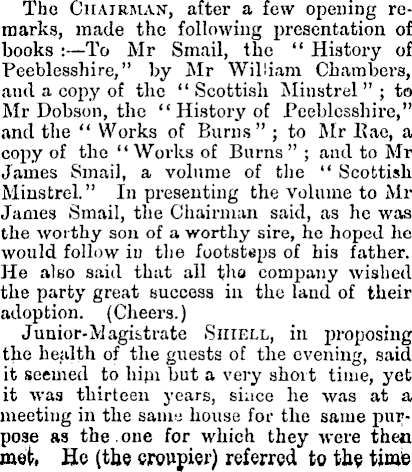 The CHAIRMAN, after a few opening remarks, made the following presentation of books:—To Mr Smail, the "History of Peeblesshire," by Mr William Chambers, and a copy of the "Scottish Minstrel"; to Mr Dobson, the "History of Peeblesshire," and the "Works of Burns"; to Mr Rae, a copy of the "Works of Burns"; and to Mr James Smail, a volume of the "Scottish Minstrel." In presenting the volume to Mr James Smail, the Chairman said, as he was the worthy son of a worthy sire, he hoped he would follow in the footsteps of his father. He also said that all the company wished the party great success in the land of their adoption. (Cheers.)

Junior-Magistrate SHIELL, in proposing the health of the guests of the evening, said it seemed to him but a very short time, yet it was thirteen years, since he was at a meeting in the same house for the same purpose as the one for which they were then met. He (the croupier) referred to the time